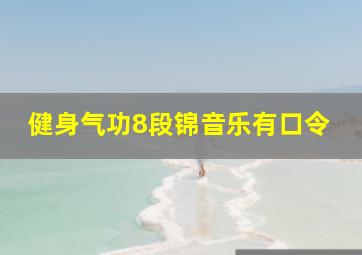 健身气功8段锦音乐有口令